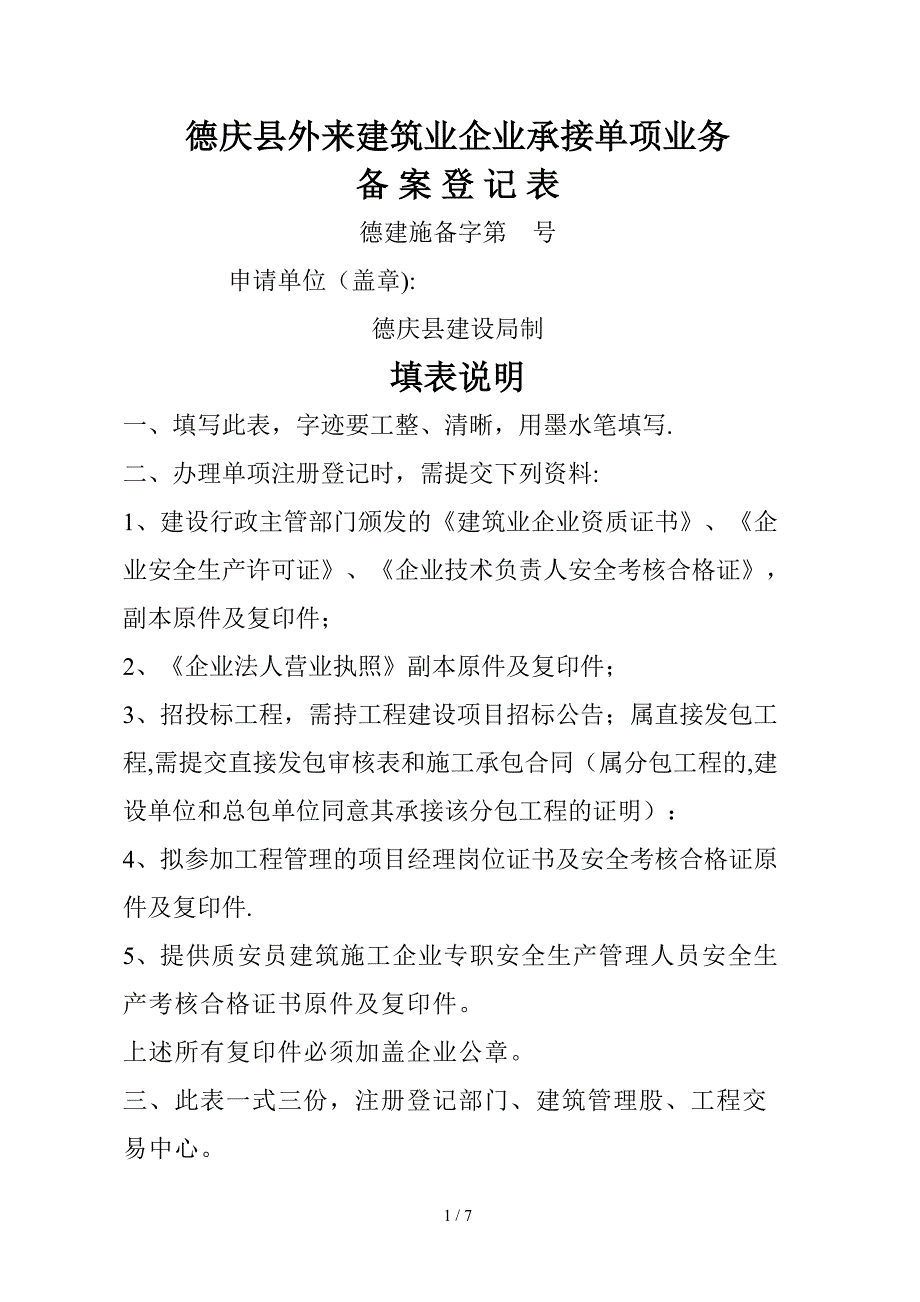 德庆县外来建筑业企业承接单项业务
备 案 登 记 表

德建施备字第　号

申请单位（盖章):

德庆县建设局制

填表说明

一、填写此表，字迹要工整、清晰，用墨水笔填写.

二、办理单项注册登记时，需提交下列资料:

1、建设行政主管部门颁发的《建筑业企业资质证书》、《企业安全生产许可证》、《企业技术负责人安全考核合格证》，副本原件及复印件；

2、《企业法人营业执照》副本原件及复印件；

3、招投标工程，需持工程建设项目招标公告；属直接发包工程,需提交直接发包审核表和施工承包合同（属分包工程的,建设单位和总包单位同意其承接该分包工程的证明）：

4、拟参加工程管理的项目经理岗位证书及安全考核合格证原件及复印件.

5、提供质安员建筑施工企业专职安全生产管理人员安全生产考核合格证书原件及复印件。

上述所有复印件必须加盖企业公章。

三、此表一式三份，注册登记部门、建筑管理股、工程交易中心。

1 / 7